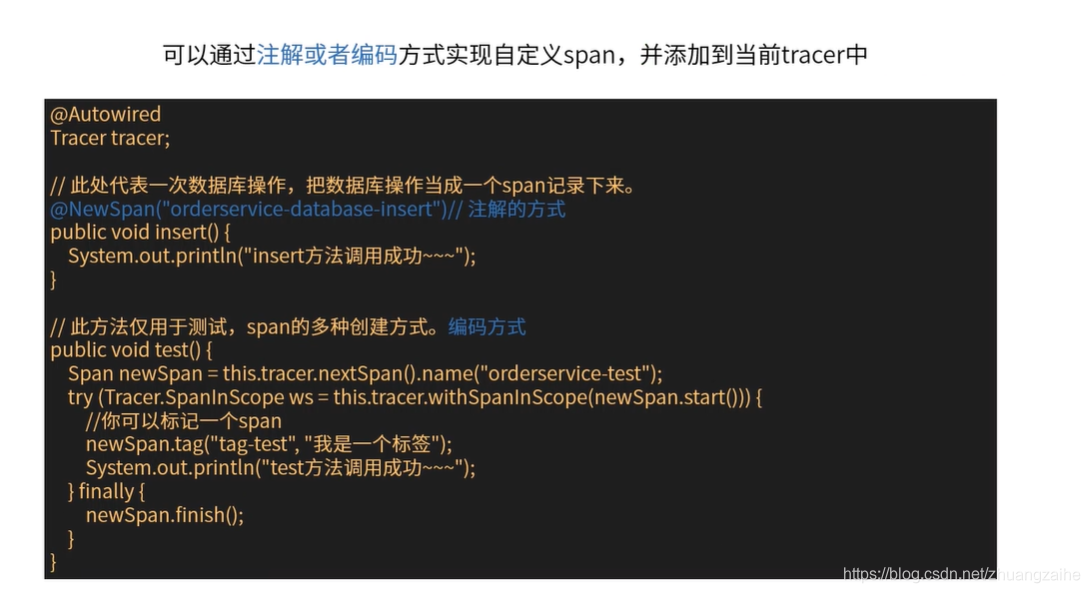 可以通过注解或者编码方式实现自定义span，并添加到当前tracer中

@Autowired
Tracer tracer;

// 此处代表一次数据库操作，把数据库操作当成一个span记录下来。
@NewSpan("orderservice-database-insert")// 注解的方式
public void insert() {
  System.out.println("insert方法调用成功~~~");
}

// 此方法仅用于测试，span的多种创建方式。编码方式
public void test() {
  Span newSpan = this.tracer.nextSpan().name("orderservice-test");
  try (Tracer.SpanInScope ws = this.tracer.withSpanInScope(newSpan.start())) {
    //你可以标记一个span
    newSpan.tag("tag-test", "我是一个标签");
    System.out.println("test方法调用成功~~~");
  } finally {
    newSpan.finish();
  }
}

https://blog.csdn.net/zhuangzaihe